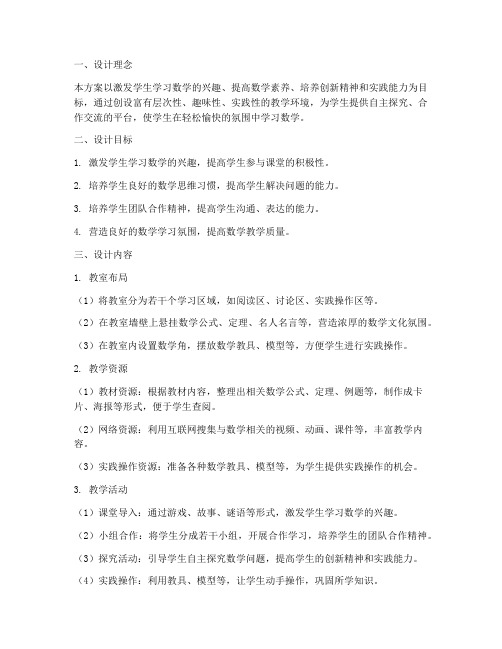 一、设计理念

本方案以激发学生学习数学的兴趣、提高数学素养、培养创新精神和实践能力为目标，通过创设富有层次性、趣味性、实践性的教学环境，为学生提供自主探究、合作交流的平台，使学生在轻松愉快的氛围中学习数学。

二、设计目标

1. 激发学生学习数学的兴趣，提高学生参与课堂的积极性。

2. 培养学生良好的数学思维习惯，提高学生解决问题的能力。

3. 培养学生团队合作精神，提高学生沟通、表达的能力。

4. 营造良好的数学学习氛围，提高数学教学质量。

三、设计内容

1. 教室布局

（1）将教室分为若干个学习区域，如阅读区、讨论区、实践操作区等。

（2）在教室墙壁上悬挂数学公式、定理、名人名言等，营造浓厚的数学文化氛围。

（3）在教室内设置数学角，摆放数学教具、模型等，方便学生进行实践操作。

2. 教学资源

（1）教材资源：根据教材内容，整理出相关数学公式、定理、例题等，制作成卡片、海报等形式，便于学生查阅。

（2）网络资源：利用互联网搜集与数学相关的视频、动画、课件等，丰富教学内容。

（3）实践操作资源：准备各种数学教具、模型等，为学生提供实践操作的机会。

3. 教学活动

（1）课堂导入：通过游戏、故事、谜语等形式，激发学生学习数学的兴趣。

（2）小组合作：将学生分成若干小组，开展合作学习，培养学生的团队合作精神。

（3）探究活动：引导学生自主探究数学问题，提高学生的创新精神和实践能力。

（4）实践操作：利用教具、模型等，让学生动手操作，巩固所学知识。